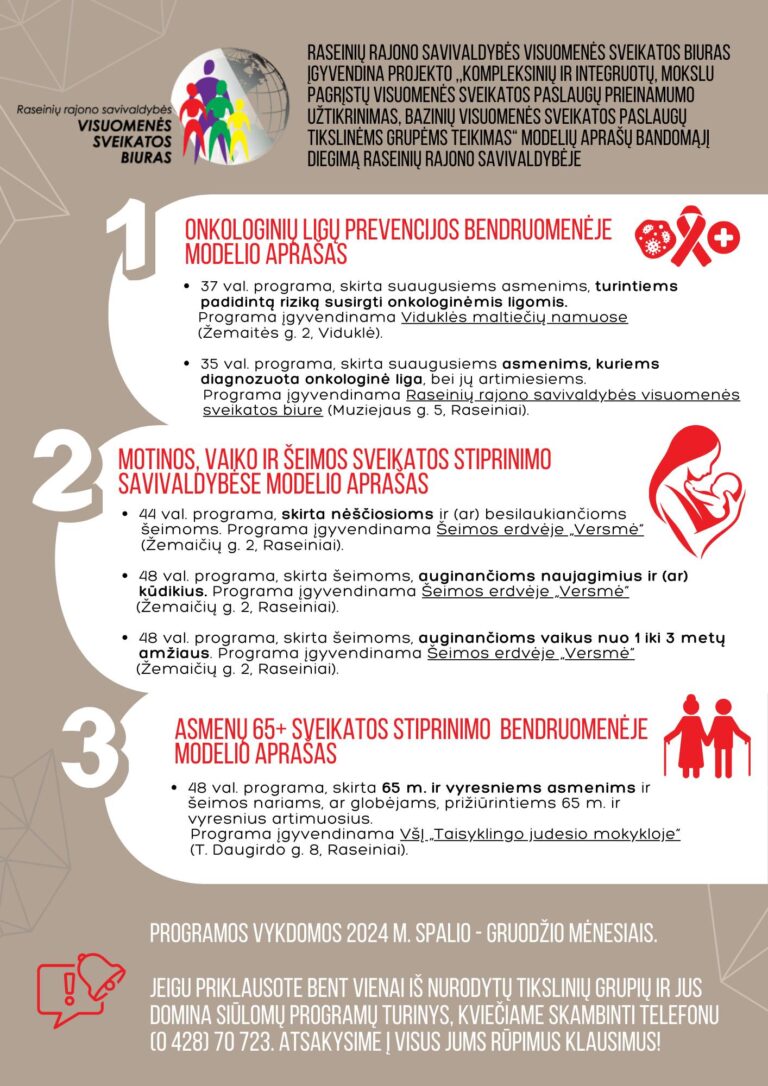 Raseinių rajono savivaldybės
VISUOMENĖS SVEIKATOS BIURAS

RASEINIŲ RAJONO SAVIVALDYBĖS VISUOMENĖS SVEIKATOS BIURAS ĮGYVENDINA PROJEKTO „KOMPLEKSINIŲ IR INTEGRUOTŲ, MOKSLU PAGRĮSTŲ VISUOMENĖS SVEIKATOS PASLAUGŲ PRIEINAMUMO UŽTIKRINIMAS, BAZINIŲ VISUOMENĖS SVEIKATOS PASLAUGŲ TIKSLINĖMS GRUPĖMS TEIKIMAS“ MODELIŲ APRAŠŲ BANDOMĄJĮ DIEGIMĄ RASEINIŲ RAJONO SAVIVALDYBĖJE

1

ONKOLOGINIŲ LIGŲ PREVENCIJOS BENDRUOMENĖJE MODELIO APRAŠAS

• 37 val. programa, skirta suaugusiems asmenims, turintiems padidintą riziką susirgti onkologinėmis ligomis. Programa įgyvendinama Viduklės maltiečių namuose (Žemaitės g. 2, Viduklė).

• 35 val. programa, skirta suaugusiems asmenims, kuriems diagnozuota onkologinė liga, bei jų artimiesiems. Programa įgyvendinama Raseinių rajono savivaldybės visuomenės sveikatos biure (Muziejaus g. 5, Raseiniai).

2

MOTINOS, VAIKO IR ŠEIMOS SVEIKATOS STIPRINIMO SAVIVALDYBĖSE MODELIO APRAŠAS

• 44 val. programa, skirta nėščiosioms ir (ar) besilaukiančioms šeimoms. Programa įgyvendinama Šeimos erdvėje „Versmė“ (Žemaičių g. 2, Raseiniai).

• 48 val. programa, skirta šeimoms, auginančioms naujagimius ir (ar) kūdikius. Programa įgyvendinama Šeimos erdvėje „Versmė“ (Žemaičių g. 2, Raseiniai).

• 48 val. programa, skirta šeimoms, auginančioms vaikus nuo 1 iki 3 metų amžiaus. Programa įgyvendinama Šeimos erdvėje „Versmė“ (Žemaičių g. 2, Raseiniai).

3

ASMENŲ 65+ SVEIKATOS STIPRINIMO BENDRUOMENĖJE MODELIO APRAŠAS

• 48 val. programa, skirta 65 m. ir vyresniems asmenims ir šeimos nariams, ar globėjams, prižiūrintiems 65 m. ir vyresnius artimuosius. Programa įgyvendinama VšĮ „Taisyklingo judesio mokykloje“ (T. Daugirdo g. 8, Raseiniai).

PROGRAMOS VYKDOMOS 2024 M. SPALIO - GRUODŽIO MĖNESIAIS.

JEIGU PRIKLAUSOTE BENT VIENAI IŠ NURODYTŲ TIKSLINIŲ GRUPIŲ IR JUS DOMINA SIŪLOMŲ PROGRAMŲ TURINYS, KVIEČIAME SKAMBINTI TELEFONU (0 428) 70 723. ATSAKYSIME Į VISUS JUMS RŪPIMUS KLAUSIMUS!